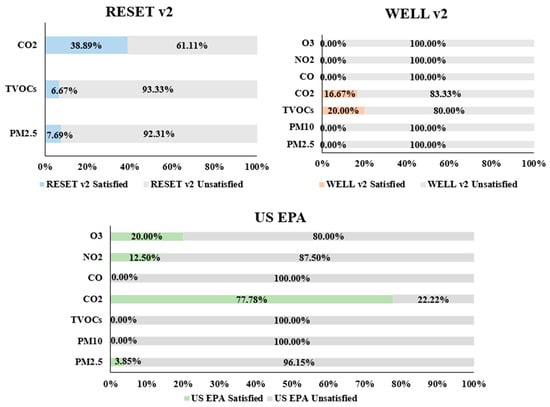 RESET v2

CO2 38.89% 61.11%

TVOCs 6.67% 93.33%

PM2.5 7.69% 92.31%

0% 20% 40% 60% 80% 100%

RESET v2 Satisfied RESET v2 Unsatisfied

WELL v2

O3 0.00% 100.00%

NO2 0.00% 100.00%

CO 0.00% 100.00%

CO2 16.67% 83.33%

TVOCs 20.00% 80.00%

PM10 0.00% 100.00%

PM2.5 0.00% 100.00%

0% 20% 40% 60% 80% 100%

WELL v2 Satisfied WELL v2 Unsatisfied

US EPA

O3 20.00% 80.00%

NO2 12.50% 87.50%

CO 0.00% 100.00%

CO2 77.78% 22.22%

TVOCs 0.00% 100.00%

PM10 0.00% 100.00%

PM2.5 3.85% 96.15%

0% 10% 20% 30% 40% 50% 60% 70% 80% 90% 100%

US EPA Satisfied US EPA Unsatisfied